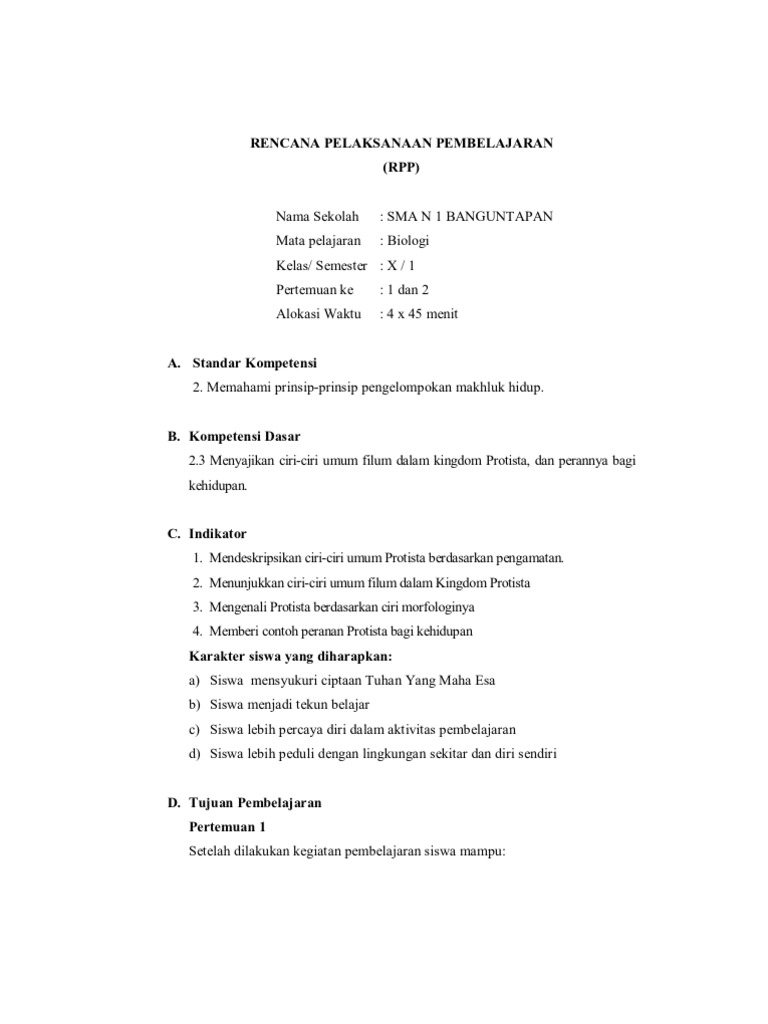 RENCANA PELAKSANAAN PEMBELAJARAN
(RPP)

Nama Sekolah : SMA N 1 BANGUNTAPAN
Mata pelajaran : Biologi
Kelas/ Semester : X / 1
Pertemuan ke : 1 dan 2
Alokasi Waktu : 4 x 45 menit

A. Standar Kompetensi
2. Memahami prinsip-prinsip pengelompokan makhluk hidup.

B. Kompetensi Dasar
2.3 Menyajikan ciri-ciri umum filum dalam kingdom Protista, dan perannya bagi kehidupan.

C. Indikator
1. Mendeskripsikan ciri-ciri umum Protista berdasarkan pengamatan.
2. Menunjukkan ciri-ciri umum filum dalam Kingdom Protista
3. Mengenali Protista berdasarkan ciri morfologinya
4. Memberi contoh peranan Protista bagi kehidupan
Karakter siswa yang diharapkan:
a) Siswa mensyukuri ciptaan Tuhan Yang Maha Esa
b) Siswa menjadi tekun belajar
c) Siswa lebih percaya diri dalam aktivitas pembelajaran
d) Siswa lebih peduli dengan lingkungan sekitar dan diri sendiri

D. Tujuan Pembelajaran
Pertemuan 1
Setelah dilakukan kegiatan pembelajaran siswa mampu: